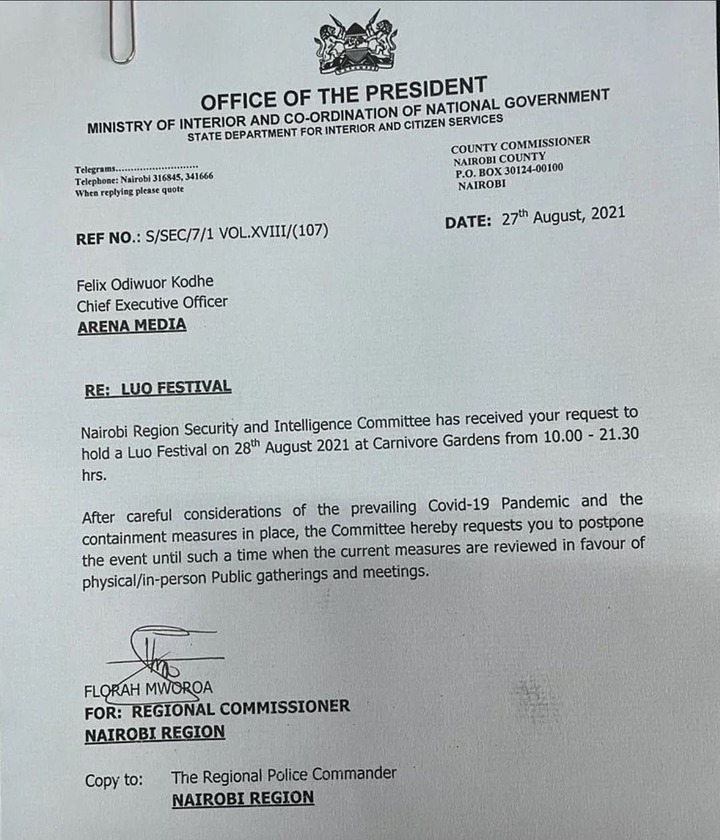 OFFICE OF THE PRESIDENT
MINISTRY OF INTERIOR AND CO-ORDINATION OF NATIONAL GOVERNMENT
STATE DEPARTMENT FOR INTERIOR AND CITIZEN SERVICES

Telegrams.........................
Telephone: Nairobi 316845, 341666
When replying please quote

COUNTY COMMISSIONER
NAIROBI COUNTY
P.O. BOX 30124-00100
NAIROBI

REF NO.: S/SEC/7/1 VOL.XVIII/(107)

DATE: 27$^{th}$ August, 2021

Felix Odiwuor Kodhe
Chief Executive Officer
ARENA MEDIA

RE: LUO FESTIVAL

Nairobi Region Security and Intelligence Committee has received your request to hold a Luo Festival on 28$^{th}$ August 2021 at Carnivore Gardens from 10.00 - 21.30 hrs.

After careful considerations of the prevailing Covid-19 Pandemic and the containment measures in place, the Committee hereby requests you to postpone the event until such a time when the current measures are reviewed in favour of physical/in-person Public gatherings and meetings.

FLORAH MWOROA
FOR: REGIONAL COMMISSIONER
NAIROBI REGION

Copy to: The Regional Police Commander
NAIROBI REGION